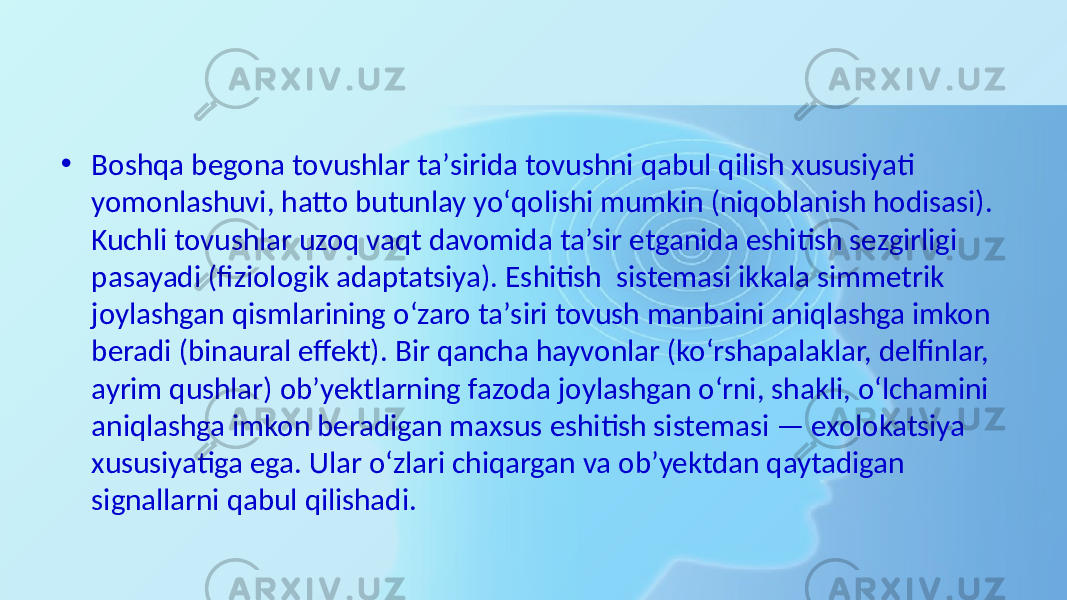 ARXIV.UZ ARXIV.UZ

• Boshqa begona tovushlar ta’sirida tovushni qabul qilish xususiyati yomonlashuvi, hatto butunlay yo‘qolishi mumkin (niqoblanish hodisasi). Kuchli tovushlar uzoq vaqt davomida ta’sir etganida eshitish sezgirligi pasayadi (fiziologik adaptatsiya). Eshitish sistemasi ikkala simmetrik joylashgan qismlarining o‘zaro ta’siri tovush manbaini aniqlashga imkon beradi (binaural effekt). Bir qancha hayvonlar (ko‘rshapalaklar, delfinlar, ayrim qushlar) ob’yektlarning fazoda joylashgan o‘rni, shakli, o‘lchamini aniqlashga imkon beradigan maxsus eshitish sistemasi — exolokatsiya xususiyatiga ega. Ular o‘zlari chiqargan va ob’yektdan qaytadigan signallarni qabul qilishadi.

ARXIV.UZ ARXIV.UZ